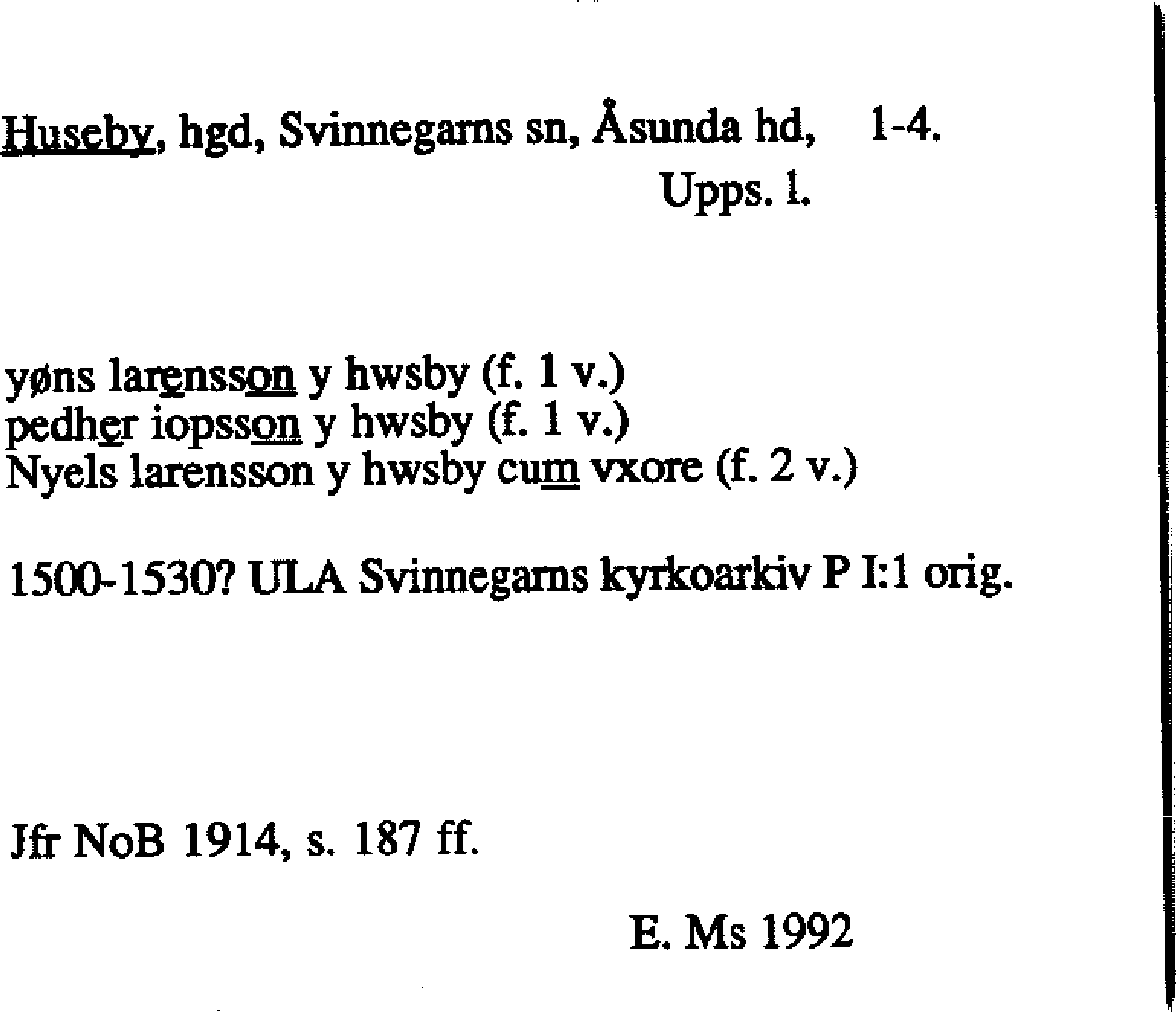 Huseby, hgd, Svinnegarns sn, Åsunda hd, 1-4.
Upps. 1.

yøns larensson y hwsby (f. 1 v.)
pedher iopsson y hwsby (f. 1 v.)
Nyels larensson y hwsby cum vxore (f. 2 v.)

1500-1530? ULA Svinnegarns kyrkoarkiv P I:1 orig.

Jfr NoB 1914, s. 187 ff.

E. Ms 1992